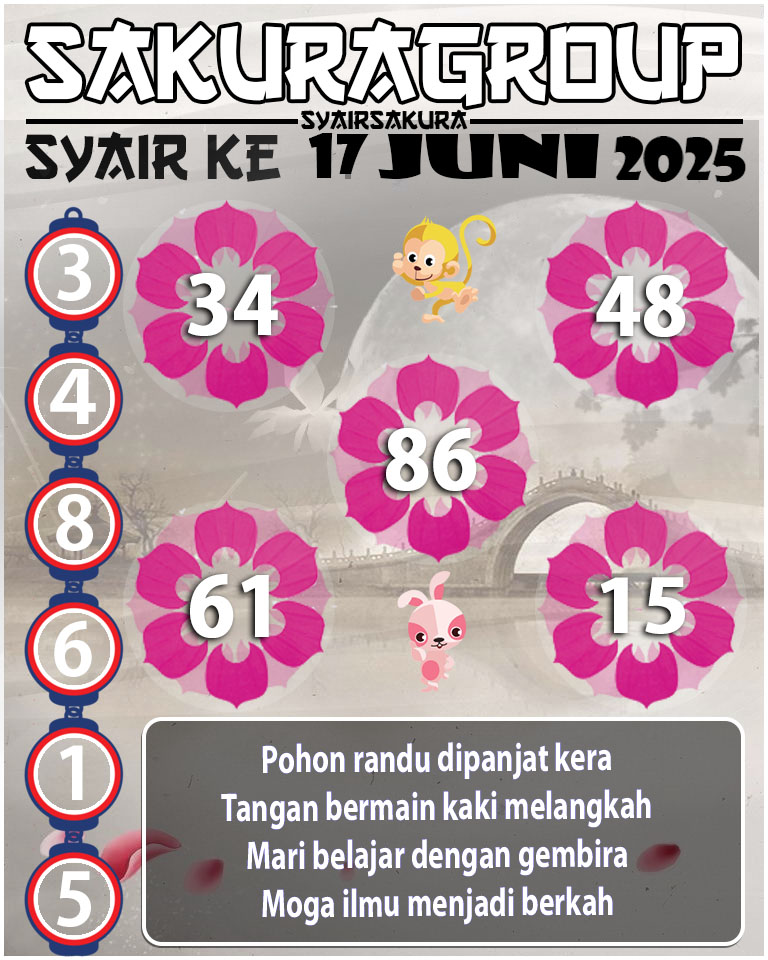 SAKURAGROUP
SYAIRSAKURA
SYAIR KE 17 JUNI 2025

3
4
8
6
1
5

34
48
86
61
15

Pohon randu dipanjat kera
Tangan bermain kaki melangkah
Mari belajar dengan gembira
Moga ilmu menjadi berkah